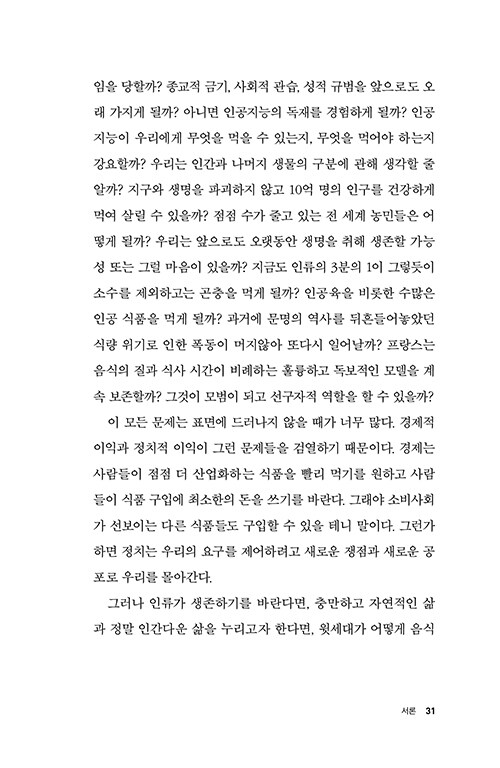 임을 당할까? 종교적 금기, 사회적 관습, 성적 규범을 앞으로도 오래 가지게 될까? 아니면 인공지능의 독재를 경험하게 될까? 인공지능이 우리에게 무엇을 먹을 수 있는지, 무엇을 먹어야 하는지 강요할까? 우리는 인간과 나머지 생물의 구분에 관해 생각할 줄 알까? 지구와 생명을 파괴하지 않고 10억 명의 인구를 건강하게 먹여 살릴 수 있을까? 점점 수가 줄고 있는 전 세계 농민들은 어떻게 될까? 우리는 앞으로도 오랫동안 생명을 취해 생존할 가능성 또는 그럴 마음이 있을까? 지금도 인류의 3분의 1이 그렇듯이 소수를 제외하고는 곤충을 먹게 될까? 인공육을 비롯한 수많은 인공 식품을 먹게 될까? 과거에 문명의 역사를 뒤흔들어놓았던 식량 위기로 인한 폭동이 머지않아 또다시 일어날까? 프랑스는 음식의 질과 식사 시간이 비례하는 훌륭하고 독보적인 모델을 계속 보존할까? 그것이 모범이 되고 선구자적 역할을 할 수 있을까?

이 모든 문제는 표면에 드러나지 않을 때가 너무 많다. 경제적 이익과 정치적 이익이 그런 문제들을 검열하기 때문이다. 경제는 사람들이 점점 더 산업화하는 식품을 빨리 먹기를 원하고 사람들이 식품 구입에 최소한의 돈을 쓰기를 바란다. 그래야 소비사회가 선보이는 다른 식품들도 구입할 수 있을 테니 말이다. 그런가 하면 정치는 우리의 요구를 제어하려고 새로운 쟁점과 새로운 공포로 우리를 몰아간다.

그러나 인류가 생존하기를 바란다면, 충만하고 자연적인 삶과 정말 인간다운 삶을 누리고자 한다면, 윗세대가 어떻게 음식

서론 31